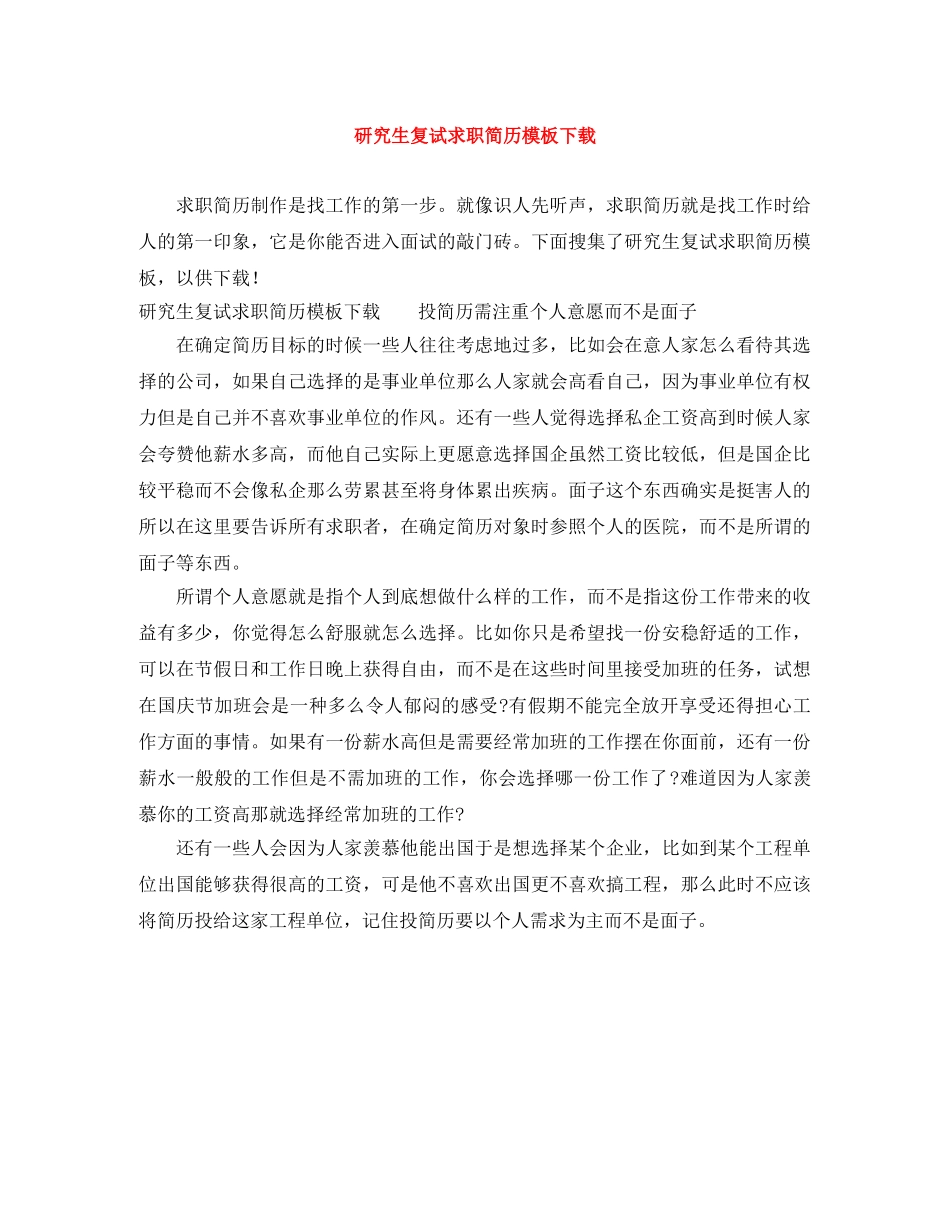 研究生复试求职简历模板下载

求职简历制作是找工作的第一步。就像识人先听声，求职简历就是找工作时给人的第一印象，它是你能否进入面试的敲门砖。下面搜集了研究生复试求职简历模板，以供下载！

研究生复试求职简历模板下载　　投简历需注重个人意愿而不是面子

在确定简历目标的时候一些人往往考虑地过多，比如会在意人家怎么看待其选择的公司，如果自己选择的是事业单位那么人家就会高看自己，因为事业单位有权力但是自己并不喜欢事业单位的作风。还有一些人觉得选择私企工资高到时候人家会夸赞他薪水多高，而他自己实际上更愿意选择国企虽然工资比较低，但是国企比较平稳而不会像私企那么劳累甚至将身体累出疾病。面子这个东西确实是挺害人的所以在这里要告诉所有求职者，在确定简历对象时参照个人的医院，而不是所谓的面子等东西。

所谓个人意愿就是指个人到底想做什么样的工作，而不是指这份工作带来的收益有多少，你觉得怎么舒服就怎么选择。比如你只是希望找一份安稳舒适的工作，可以在节假日和工作日晚上获得自由，而不是在这些时间里接受加班的任务，试想在国庆节加班会是一种多么令人郁闷的感受?有假期不能完全放开享受还得担心工作方面的事情。如果有一份薪水高但是需要经常加班的工作摆在你面前，还有一份薪水一般般的工作但是不需加班的工作，你会选择哪一份工作了?难道因为人家羡慕你的工资高那就选择经常加班的工作?

还有一些人会因为人家羡慕他能出国于是想选择某个企业，比如到某个工程单位出国能够获得很高的工资，可是他不喜欢出国更不喜欢搞工程，那么此时不应该将简历投给这家工程单位，记住投简历要以个人需求为主而不是面子。